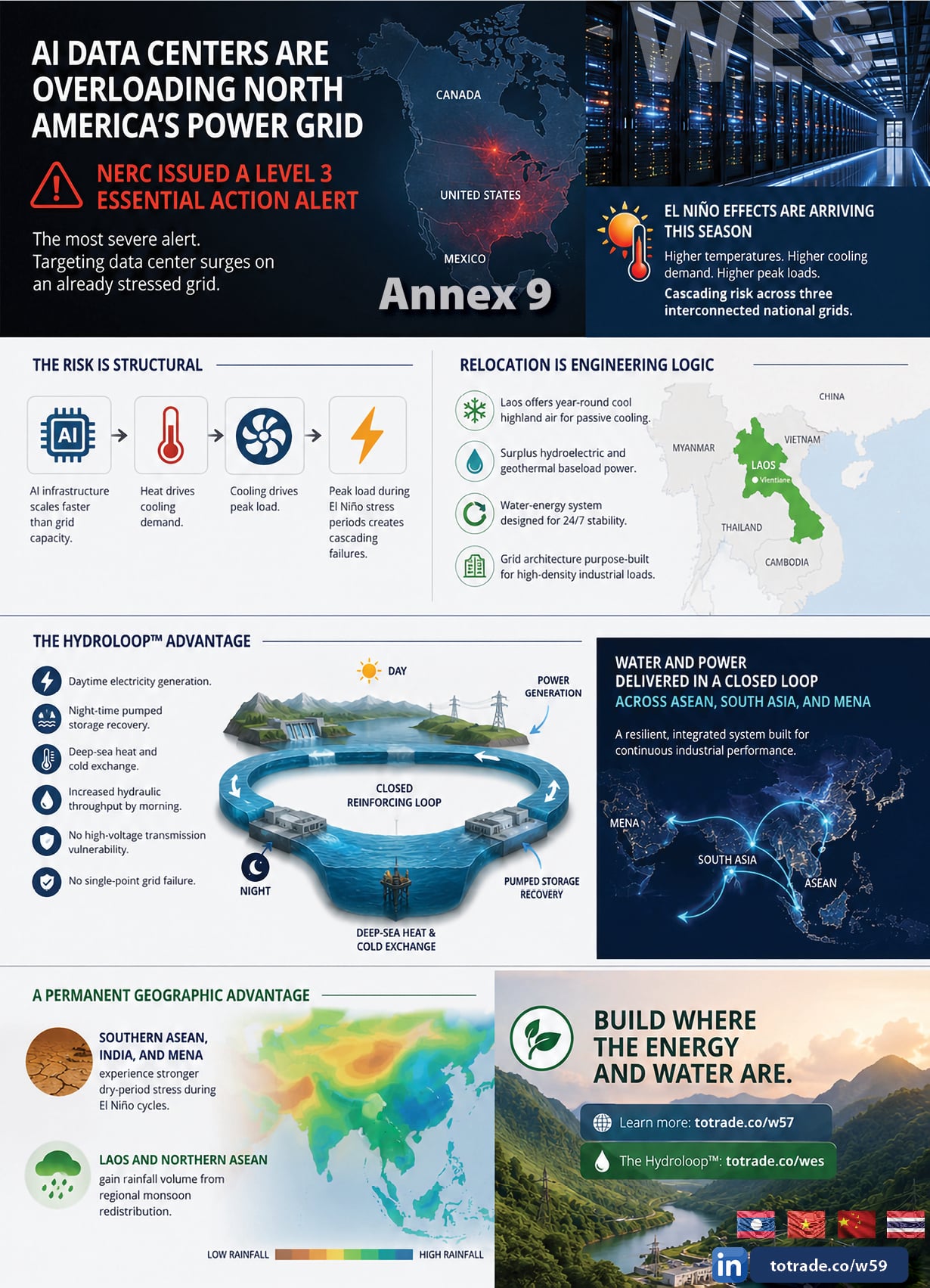 AI DATA CENTERS ARE OVERLOADING NORTH AMERICA'S POWER GRID

NERC ISSUED A LEVEL 3 ESSENTIAL ACTION ALERT

The most severe alert. Targeting data center surges on an already stressed grid.

CANADA

UNITED STATES

MEXICO

Annex 9

WES

EL NIÑO EFFECTS ARE ARRIVING THIS SEASON

Higher temperatures. Higher cooling demand. Higher peak loads.

Cascading risk across three interconnected national grids.

THE RISK IS STRUCTURAL

AI

AI infrastructure scales faster than grid capacity.

Heat drives cooling demand.

Cooling drives peak load.

Peak load during El Niño stress periods creates cascading failures.

RELOCATION IS ENGINEERING LOGIC

Laos offers year-round cool highland air for passive cooling.

Surplus hydroelectric and geothermal baseload power.

Water-energy system designed for 24/7 stability.

Grid architecture purpose-built for high-density industrial loads.

CHINA

MYANMAR

VIETNAM

LAOS

Vientiane

THAILAND

CAMBODIA

THE HYDROLOOP™ ADVANTAGE

Daytime electricity generation.

Night-time pumped storage recovery.

Deep-sea heat and cold exchange.

Increased hydraulic throughput by morning.

No high-voltage transmission vulnerability.

No single-point grid failure.

DAY

POWER GENERATION

CLOSED REINFORCING LOOP

NIGHT

PUMPED STORAGE RECOVERY

DEEP-SEA HEAT & COLD EXCHANGE

WATER AND POWER DELIVERED IN A CLOSED LOOP

ACROSS ASEAN, SOUTH ASIA, AND MENA

A resilient, integrated system built for continuous industrial performance.

MENA

SOUTH ASIA

ASEAN

A PERMANENT GEOGRAPHIC ADVANTAGE

SOUTHERN ASEAN, INDIA, AND MENA

experience stronger dry-period stress during El Niño cycles.

LAOS AND NORTHERN ASEAN

gain rainfall volume from regional monsoon redistribution.

LOW RAINFALL

HIGH RAINFALL

BUILD WHERE THE ENERGY AND WATER ARE.

Learn more: totrade.co/w57

The Hydroloop™: totrade.co/wes

in

totrade.co/w59